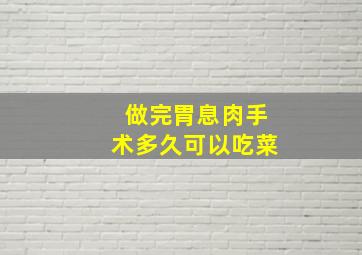 做完胃息肉手术多久可以吃菜